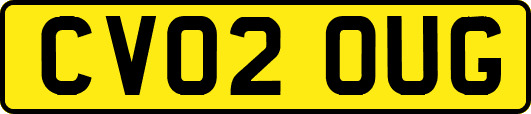 CV02 OUG